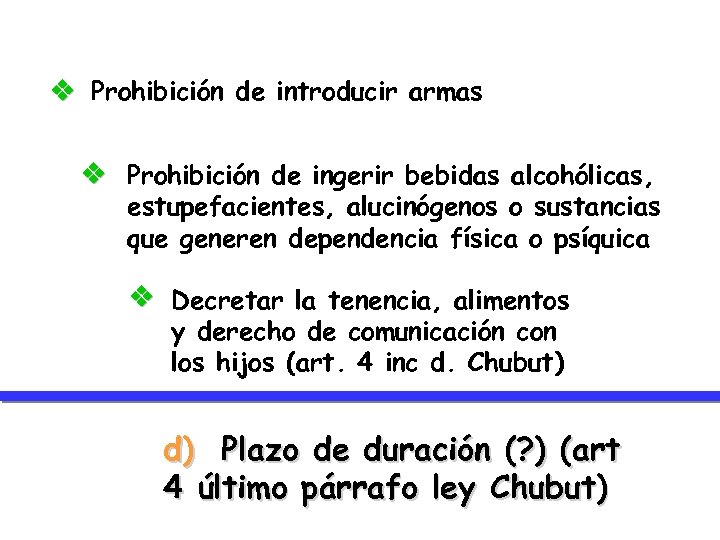 ❖ Prohibición de introducir armas

❖ Prohibición de ingerir bebidas alcohólicas, estupefacientes, alucinógenos o sustancias que generen dependencia física o psíquica

❖ Decretar la tenencia, alimentos y derecho de comunicación con los hijos (art. 4 inc d. Chubut)

d) Plazo de duración (?) (art 4 último párrafo ley Chubut)